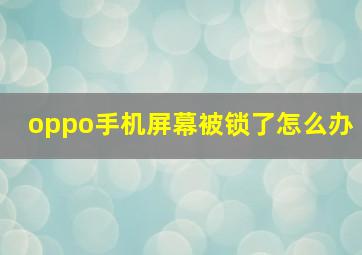 oppo手机屏幕被锁了怎么办